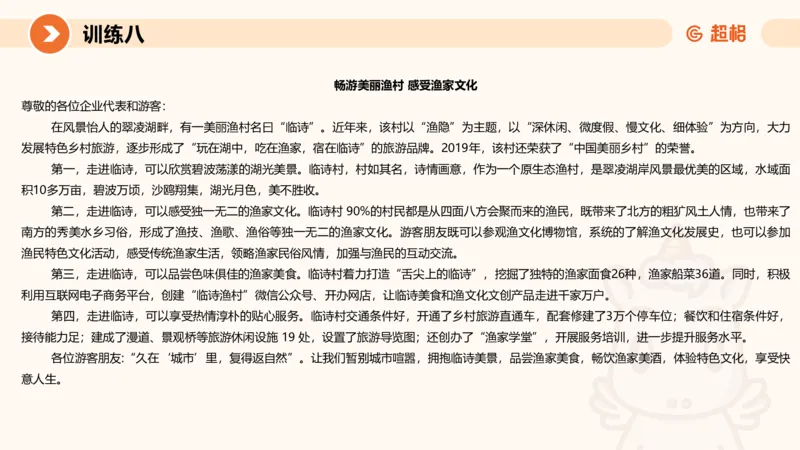 训练八

超格

畅游美丽渔村 感受渔家文化

尊敬的各位企业代表和游客：

在风景怡人的翠凌湖畔，有一美丽渔村名曰“临诗”。近年来，该村以“渔隐”为主题，以“深休闲、微度假、慢文化、细体验”为方向，大力发展特色乡村旅游，逐步形成了“玩在湖中，吃在渔家，宿在临诗”的旅游品牌。2019年，该村还荣获了“中国美丽乡村”的荣誉。

第一，走进临诗，可以欣赏碧波荡漾的湖光美景。临诗村，村如其名，诗情画意，作为一个原生态渔村，是翠凌湖岸风景最优美的区域，水域面积10多万亩，碧波万顷，沙鸥翔集，湖光月色，美不胜收。

第二，走进临诗，可以感受独一无二的渔家文化。临诗村 90%的村民都是从四面八方会聚而来的渔民，既带来了北方的粗犷风土人情，也带来了南方的秀美水乡习俗，形成了渔技、渔歌、渔俗等独一无二的渔家文化。游客朋友既可以参观渔文化博物馆，系统的了解渔文化发展史，也可以参加渔民特色文化活动，感受传统渔家生活，领略渔家民俗风情，加强与渔民的互动交流。

第三，走进临诗，可以品尝色味俱佳的渔家美食。临诗村着力打造“舌尖上的临诗”，挖掘了独特的渔家面食26种，渔家船菜36道。同时，积极利用互联网电子商务平台，创建“临诗渔村”微信公众号、开办网店，让临诗美食和渔文化文创产品走进千家万户。

第四，走进临诗，可以享受热情淳朴的贴心服务。临诗村交通条件好，开通了乡村旅游直通车，配套修建了3万个停车位；餐饮和住宿条件好，接待能力足；建成了漫道、景观桥等旅游休闲设施 19 处，设置了旅游导览图；还创办了“渔家学堂”，开展服务培训，进一步提升服务水平。

各位游客朋友：“久在‘城市’里，复得返自然”。让我们暂别城市喧嚣，拥抱临诗美景，品尝渔家美食，畅饮渔家美酒，体验特色文化，享受快意人生。